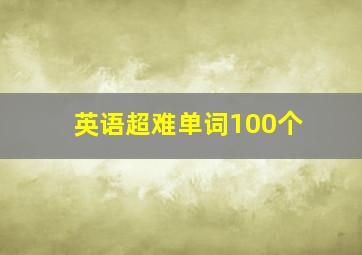 英语超难单词100个